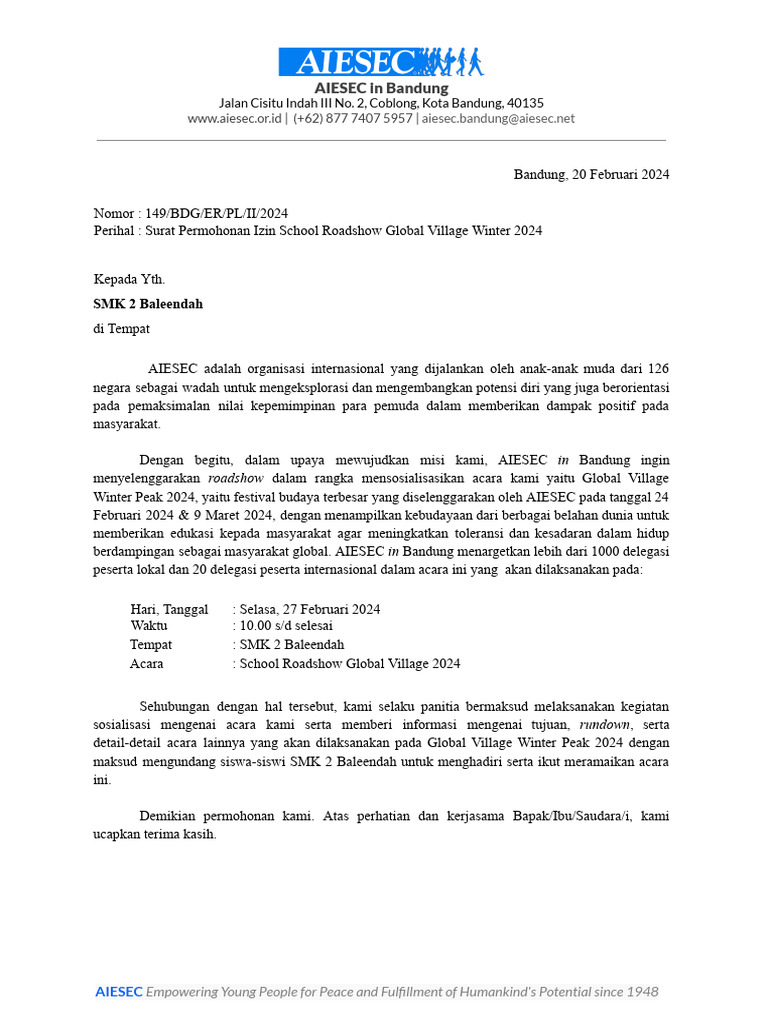 AIESEC

AIESEC in Bandung
Jalan Cisitu Indah III No. 2, Coblong, Kota Bandung, 40135
www.aiesec.or.id | (+62) 877 7407 5957 | aiesec.bandung@aiesec.net

Bandung, 20 Februari 2024

Nomor : 149/BDG/ER/PL/II/2024
Perihal : Surat Permohonan Izin School Roadshow Global Village Winter 2024

Kepada Yth.
SMK 2 Baleendah
di Tempat

AIESEC adalah organisasi internasional yang dijalankan oleh anak-anak muda dari 126 negara sebagai wadah untuk mengeksplorasi dan mengembangkan potensi diri yang juga berorientasi pada pemaksimalan nilai kepemimpinan para pemuda dalam memberikan dampak positif pada masyarakat.

Dengan begitu, dalam upaya mewujudkan misi kami, AIESEC in Bandung ingin menyelenggarakan roadshow dalam rangka mensosialisasikan acara kami yaitu Global Village Winter Peak 2024, yaitu festival budaya terbesar yang diselenggarakan oleh AIESEC pada tanggal 24 Februari 2024 & 9 Maret 2024, dengan menampilkan kebudayaan dari berbagai belahan dunia untuk memberikan edukasi kepada masyarakat agar meningkatkan toleransi dan kesadaran dalam hidup berdampingan sebagai masyarakat global. AIESEC in Bandung menargetkan lebih dari 1000 delegasi peserta lokal dan 20 delegasi peserta internasional dalam acara ini yang akan dilaksanakan pada:

Hari, Tanggal : Selasa, 27 Februari 2024
Waktu : 10.00 s/d selesai
Tempat : SMK 2 Baleendah
Acara : School Roadshow Global Village 2024

Sehubungan dengan hal tersebut, kami selaku panitia bermaksud melaksanakan kegiatan sosialisasi mengenai acara kami serta memberi informasi mengenai tujuan, rundown, serta detail-detail acara lainnya yang akan dilaksanakan pada Global Village Winter Peak 2024 dengan maksud mengundang siswa-siswi SMK 2 Baleendah untuk menghadiri serta ikut meramaikan acara ini.

Demikian permohonan kami. Atas perhatian dan kerjasama Bapak/Ibu/Saudara/i, kami ucapkan terima kasih.

AIESEC Empowering Young People for Peace and Fulfillment of Humankind's Potential since 1948